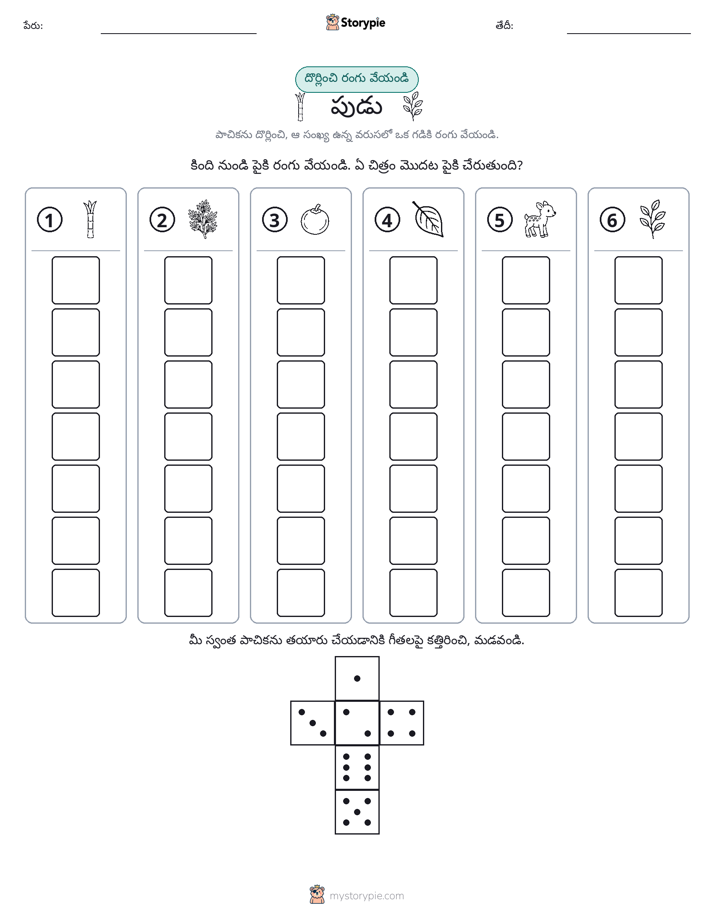 పేరు: ____ Storypie తేదీ: ____

దొర్లించి రంగు వేయండి

పుడు

పాచికను దొర్లించి, ఆ సంఖ్య ఉన్న వరుసలో ఒక గడికి రంగు వేయండి.

కింది నుండి పైకి రంగు వేయండి. ఏ చిత్రం మొదట పైకి చేరుతుంది?

1

2

3

4

5

6

మీ స్వంత పాచికను తయారు చేయడానికి గీతలపై కత్తిరించి, మడవండి.

mystorypie.com